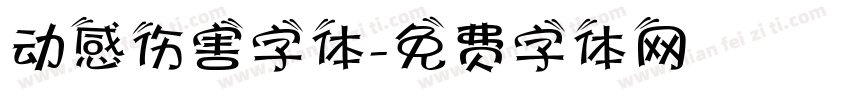 动感伤害字体-免费字体网